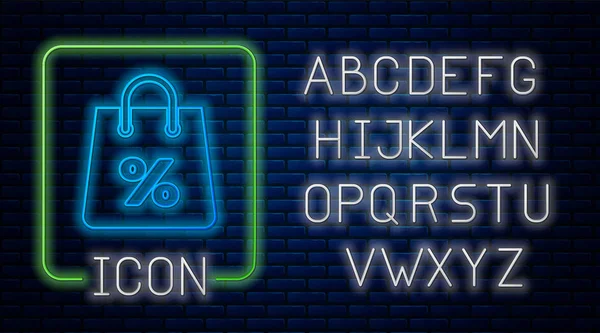 %

ICON

ABCDEFG
HIJKLMN
OPQRSTU
VWXYZ